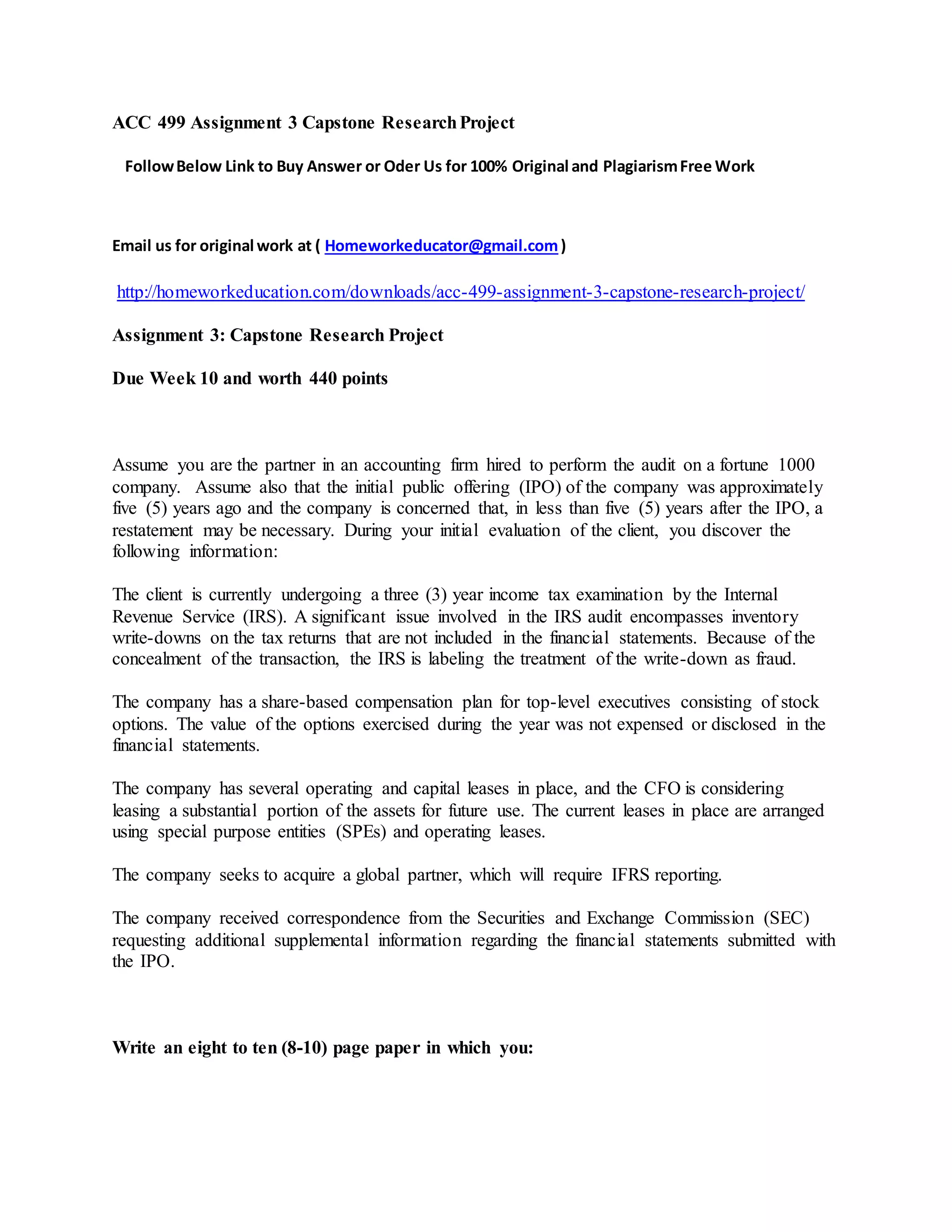 ACC 499 Assignment 3 Capstone Research Project

Follow Below Link to Buy Answer or Oder Us for 100% Original and Plagiarism Free Work

Email us for original work at ( Homeworkeducator@gmail.com )

http://homeworkeducation.com/downloads/acc-499-assignment-3-capstone-research-project/

Assignment 3: Capstone Research Project

Due Week 10 and worth 440 points

Assume you are the partner in an accounting firm hired to perform the audit on a fortune 1000 company. Assume also that the initial public offering (IPO) of the company was approximately five (5) years ago and the company is concerned that, in less than five (5) years after the IPO, a restatement may be necessary. During your initial evaluation of the client, you discover the following information:

The client is currently undergoing a three (3) year income tax examination by the Internal Revenue Service (IRS). A significant issue involved in the IRS audit encompasses inventory write-downs on the tax returns that are not included in the financial statements. Because of the concealment of the transaction, the IRS is labeling the treatment of the write-down as fraud.

The company has a share-based compensation plan for top-level executives consisting of stock options. The value of the options exercised during the year was not expensed or disclosed in the financial statements.

The company has several operating and capital leases in place, and the CFO is considering leasing a substantial portion of the assets for future use. The current leases in place are arranged using special purpose entities (SPEs) and operating leases.

The company seeks to acquire a global partner, which will require IFRS reporting.

The company received correspondence from the Securities and Exchange Commission (SEC) requesting additional supplemental information regarding the financial statements submitted with the IPO.

Write an eight to ten (8-10) page paper in which you: